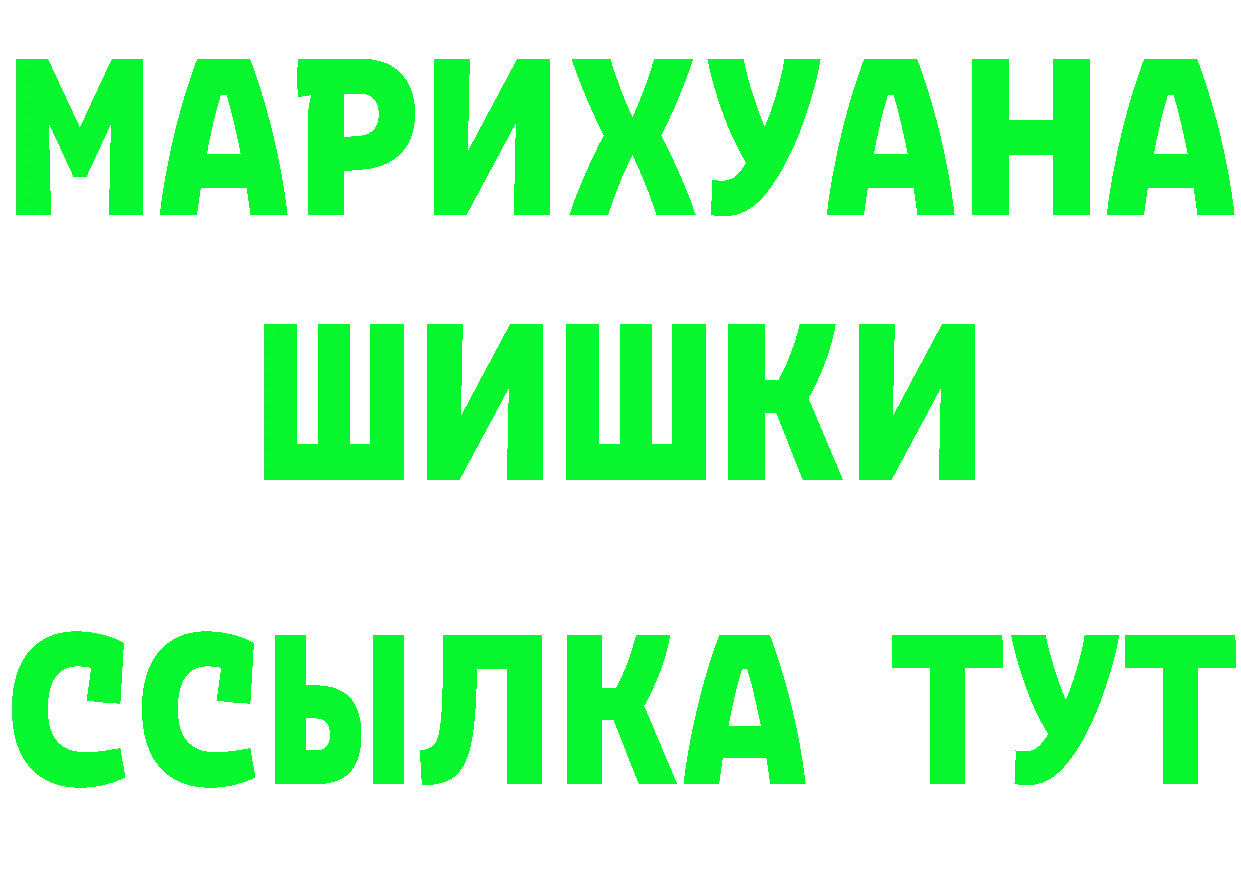 МАРИХУАНА
ШИШКИ
ССЫЛКА ТУТ